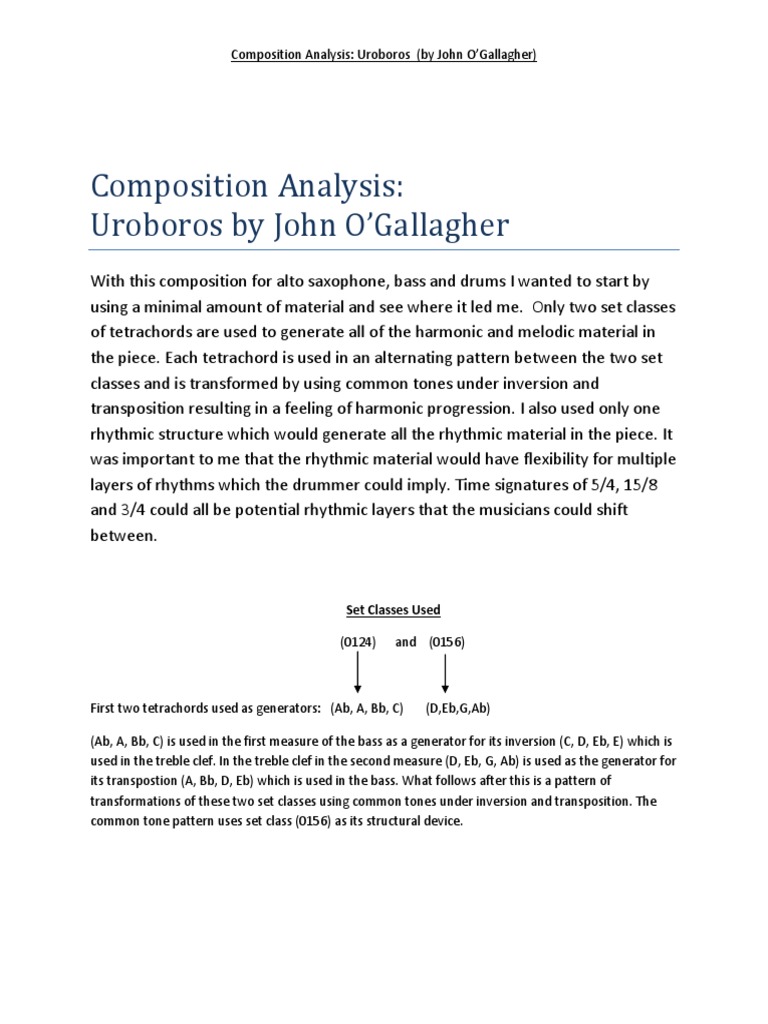 Composition Analysis: Uroboros (by John O'Gallagher)

Composition Analysis:
Uroboros by John O'Gallagher

With this composition for alto saxophone, bass and drums I wanted to start by using a minimal amount of material and see where it led me. Only two set classes of tetrachords are used to generate all of the harmonic and melodic material in the piece. Each tetrachord is used in an alternating pattern between the two set classes and is transformed by using common tones under inversion and transposition resulting in a feeling of harmonic progression. I also used only one rhythmic structure which would generate all the rhythmic material in the piece. It was important to me that the rhythmic material would have flexibility for multiple layers of rhythms which the drummer could imply. Time signatures of 5/4, 15/8 and 3/4 could all be potential rhythmic layers that the musicians could shift between.

Set Classes Used

(0124) and (0156)

First two tetrachords used as generators: (Ab, A, Bb, C) (D,Eb,G,Ab)

(Ab, A, Bb, C) is used in the first measure of the bass as a generator for its inversion (C, D, Eb, E) which is used in the treble clef. In the treble clef in the second measure (D, Eb, G, Ab) is used as the generator for its transpostion (A, Bb, D, Eb) which is used in the bass. What follows after this is a pattern of transformations of these two set classes using common tones under inversion and transposition. The common tone pattern uses set class (0156) as its structural device.